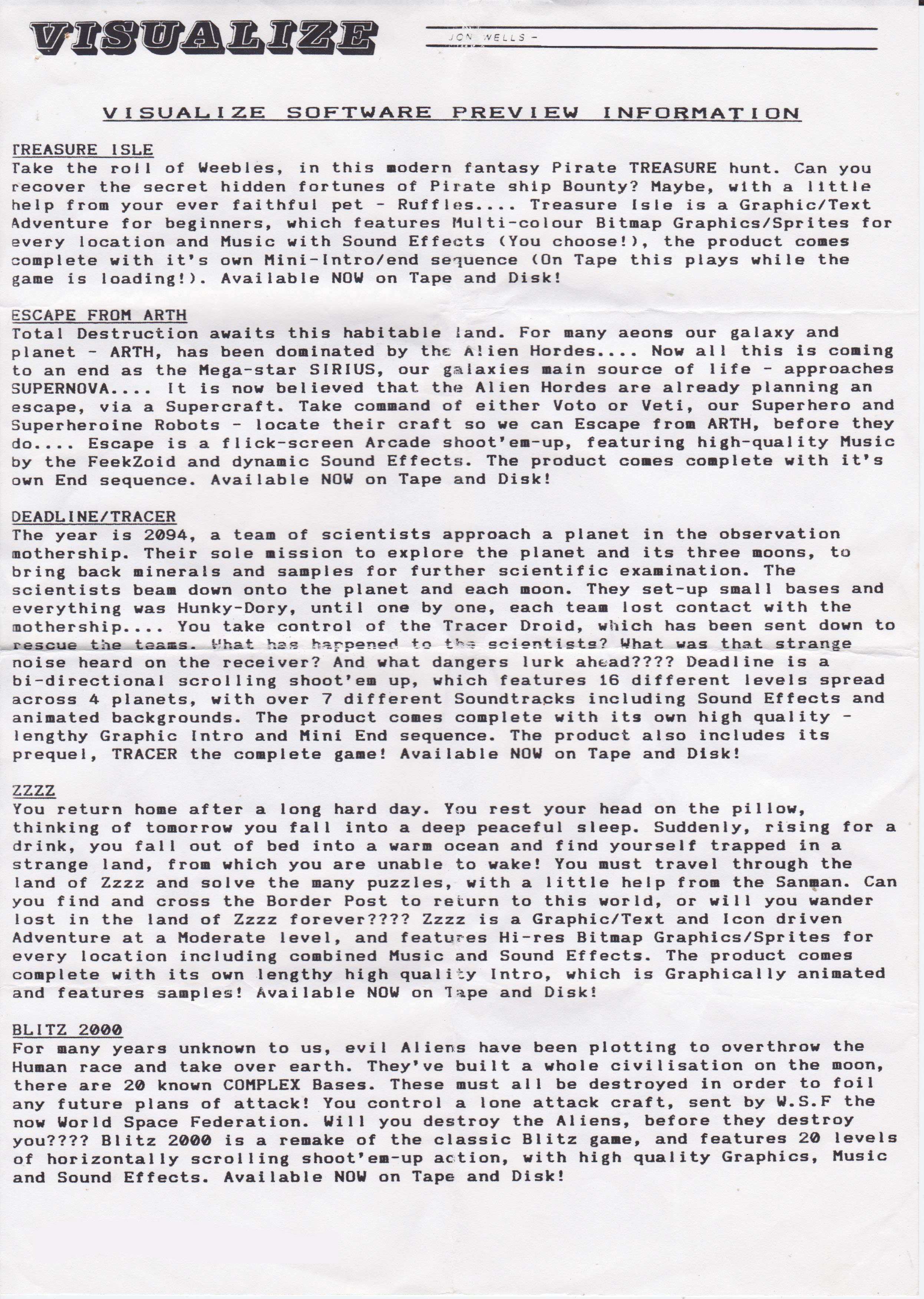 VISUALIZE

JON WELLS -

VISUALIZE SOFTWARE PREVIEW INFORMATION

TREASURE ISLE
Take the roll of Weebles, in this modern fantasy Pirate TREASURE hunt. Can you recover the secret hidden fortunes of Pirate ship Bounty? Maybe, with a little help from your ever faithful pet - Ruffles.... Treasure Isle is a Graphic/Text Adventure for beginners, which features Multi-colour Bitmap Graphics/Sprites for every location and Music with Sound Effects (You choose!), the product comes complete with it's own Mini-Intro/end sequence (On Tape this plays while the game is loading!). Available NOW on Tape and Disk!

ESCAPE FROM ARTH
Total Destruction awaits this habitable land. For many aeons our galaxy and planet - ARTH, has been dominated by the Alien Hordes.... Now all this is coming to an end as the Mega-star SIRIUS, our galaxies main source of life - approaches SUPERNOVA.... It is now believed that the Alien Hordes are already planning an escape, via a Supercraft. Take command of either Voto or Veti, our Superhero and Superheroine Robots - locate their craft so we can Escape from ARTH, before they do.... Escape is a flick-screen Arcade shoot'em-up, featuring high-quality Music by the FeekZoid and dynamic Sound Effects. The product comes complete with it's own End sequence. Available NOW on Tape and Disk!

DEADLINE/TRACER
The year is 2094, a team of scientists approach a planet in the observation mothership. Their sole mission to explore the planet and its three moons, to bring back minerals and samples for further scientific examination. The scientists beam down onto the planet and each moon. They set-up small bases and everything was Hunky-Dory, until one by one, each team lost contact with the mothership.... You take control of the Tracer Droid, which has been sent down to rescue the teams. What has happened to the scientists? What was that strange noise heard on the receiver? And what dangers lurk ahead???? Deadline is a bi-directional scrolling shoot'em up, which features 16 different levels spread across 4 planets, with over 7 different Soundtracks including Sound Effects and animated backgrounds. The product comes complete with its own high quality - lengthy Graphic Intro and Mini End sequence. The product also includes its prequel, TRACER the complete game! Available NOW on Tape and Disk!

ZZZZ
You return home after a long hard day. You rest your head on the pillow, thinking of tomorrow you fall into a deep peaceful sleep. Suddenly, rising for a drink, you fall out of bed into a warm ocean and find yourself trapped in a strange land, from which you are unable to wake! You must travel through the land of Zzzz and solve the many puzzles, with a little help from the Sanman. Can you find and cross the Border Post to return to this world, or will you wander lost in the land of Zzzz forever???? Zzzz is a Graphic/Text and Icon driven Adventure at a Moderate level, and features Hi-res Bitmap Graphics/Sprites for every location including combined Music and Sound Effects. The product comes complete with its own lengthy high quality Intro, which is Graphically animated and features samples! Available NOW on Tape and Disk!

BLITZ 2000
For many years unknown to us, evil Aliens have been plotting to overthrow the Human race and take over earth. They've built a whole civilisation on the moon, there are 20 known COMPLEX Bases. These must all be destroyed in order to foil any future plans of attack! You control a lone attack craft, sent by W.S.F the now World Space Federation. Will you destroy the Aliens, before they destroy you???? Blitz 2000 is a remake of the classic Blitz game, and features 20 levels of horizontally scrolling shoot'em-up action, with high quality Graphics, Music and Sound Effects. Available NOW on Tape and Disk!